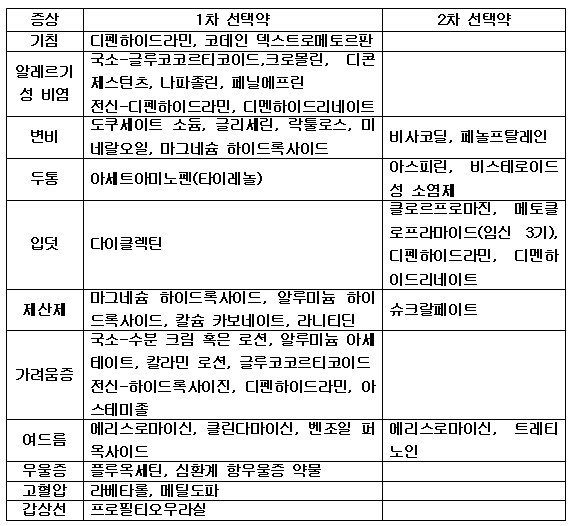 | 증상 | 1차 선택약 | 2차 선택약 |
|---|---|---|
| 기침 | 디펜하이드라민, 코데인 덱스트로메토르판 | |
| 알레르기성 비염 | 국소-글루코코르티코이드,크로몰린, 디콘제스턴츠, 나파졸린, 페닐에프린 전신-디펜하이드라민, 디멘하이드리네이트 | |
| 변비 | 도쿠세이트 소듐, 글리세린, 락툴로스, 미네랄오일, 마그네슘 하이드록사이드 | 비사코딜, 페놀프탈레인 |
| 두통 | 아세트아미노펜(타이레놀) | 아스피린, 비스테로이드성 소염제 |
| 입덧 | 다이클렉틴 | 클로르프로마진, 메토클로프라마이드(임신 3기), 디펜하이드라민, 디멘하이드리네이트 |
| 제산제 | 마그네슘 하이드록사이드, 알루미늄 하이드록사이드, 칼슘 카보네이트, 라니티딘 | 슈크랄페이트 |
| 가려움증 | 국소-수분 크림 혹은 로션, 알루미늄 아세테이트, 칼라민 로션, 글루코코르티코이드 전신-하이드록사이진, 디펜하이드라민, 아스테미졸 | |
| 여드름 | 에리스로마이신, 클린다마이신, 벤조일 퍼옥사이드 | 에리스로마이신, 트레티노인 |
| 우울증 | 플루옥세틴, 심환계 항우울증 약물 | |
| 고혈압 | 라베타롤, 메틸도파 | |
| 갑상선 | 프로필티오우라실 | |